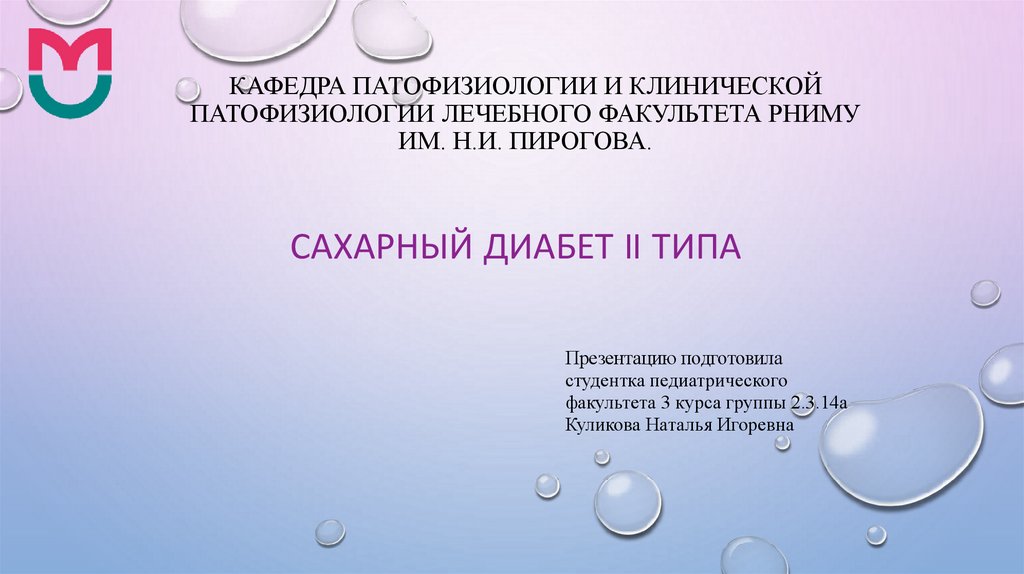 КАФЕДРА ПАТОФИЗИОЛОГИИ И КЛИНИЧЕСКОЙ ПАТОФИЗИОЛОГИИ ЛЕЧЕБНОГО ФАКУЛЬТЕТА РНИМУ ИМ. Н.И. ПИРОГОВА.

САХАРНЫЙ ДИАБЕТ II ТИПА

Презентацию подготовила студентка педиатрического факультета 3 курса группы 2.3.14а Куликова Наталья Игоревна